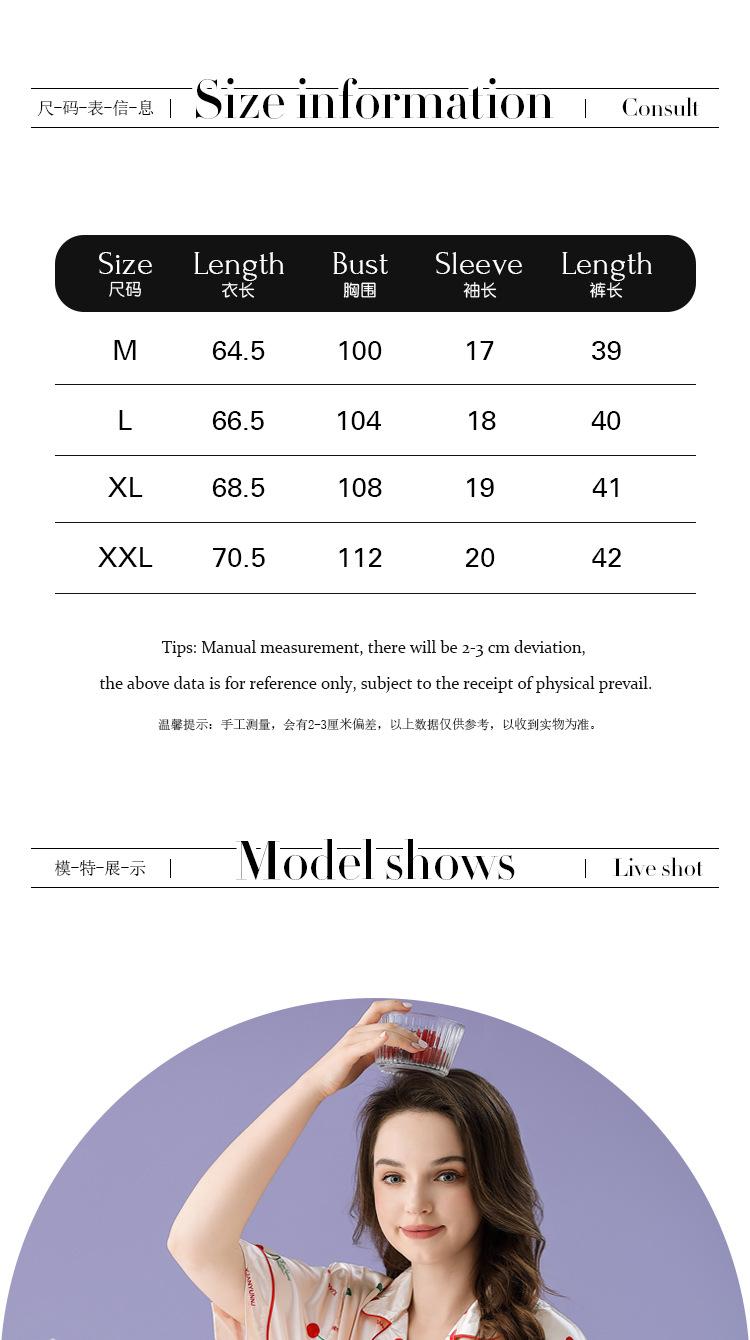 尺-码-表-信-息 | Size information | Consult

| Size 尺码 | Length 衣长 | Bust 胸围 | Sleeve 袖长 | Length 裤长 |
|---|---|---|---|---|
| M | 64.5 | 100 | 17 | 39 |
| L | 66.5 | 104 | 18 | 40 |
| XL | 68.5 | 108 | 19 | 41 |
| XXL | 70.5 | 112 | 20 | 42 |

Tips: Manual measurement, there will be 2-3 cm deviation, the above data is for reference only, subject to the receipt of physical prevail.

温馨提示：手工测量，会有2-3厘米偏差，以上数据仅供参考，以收到实物为准。

模-特-展-示 | Model shows | Live shot